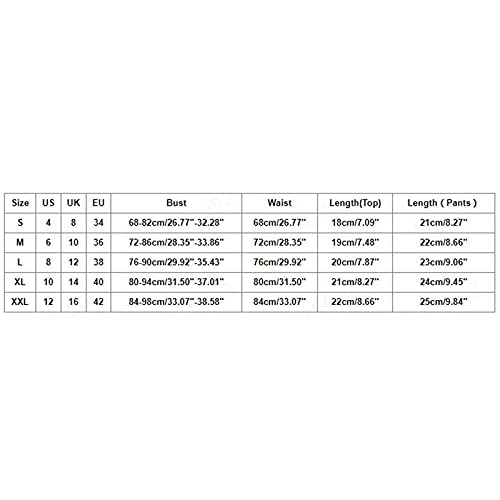 | Size | US | UK | EU | Bust | Waist | Length(Top) | Length ( Pants ) |
|---|---|---|---|---|---|---|---|
| S | 4 | 8 | 34 | 68-82cm/26.77"-32.28" | 68cm/26.77" | 18cm/7.09" | 21cm/8.27" |
| M | 6 | 10 | 36 | 72-86cm/28.35"-33.86" | 72cm/28.35" | 19cm/7.48" | 22cm/8.66" |
| L | 8 | 12 | 38 | 76-90cm/29.92"-35.43" | 76cm/29.92" | 20cm/7.87" | 23cm/9.06" |
| XL | 10 | 14 | 40 | 80-94cm/31.50"-37.01" | 80cm/31.50" | 21cm/8.27" | 24cm/9.45" |
| XXL | 12 | 16 | 42 | 84-98cm/33.07"-38.58" | 84cm/33.07" | 22cm/8.66" | 25cm/9.84" |